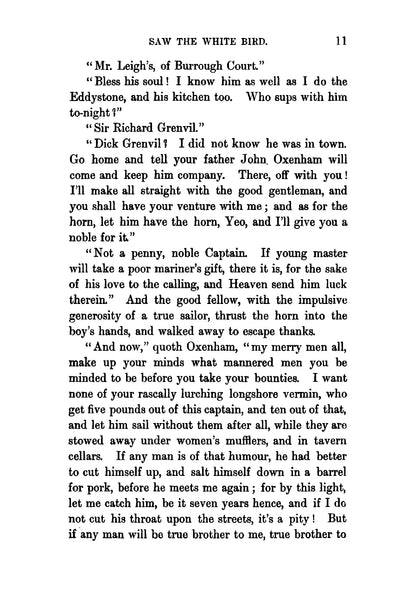 SAW THE WHITE BIRD. 11

"Mr. Leigh's, of Burrough Court."

"Bless his soul! I know him as well as I do the Eddystone, and his kitchen too. Who sups with him to-night?"

"Sir Richard Grenvil."

"Dick Grenvil? I did not know he was in town. Go home and tell your father John Oxenham will come and keep him company. There, off with you! I'll make all straight with the good gentleman, and you shall have your venture with me; and as for the horn, let him have the horn, Yeo, and I'll give you a noble for it."

"Not a penny, noble Captain. If young master will take a poor mariner's gift, there it is, for the sake of his love to the calling, and Heaven send him luck therein." And the good fellow, with the impulsive generosity of a true sailor, thrust the horn into the boy's hands, and walked away to escape thanks.

"And now," quoth Oxenham, "my merry men all, make up your minds what mannered men you be minded to be before you take your bounties. I want none of your rascally lurching longshore vermin, who get five pounds out of this captain, and ten out of that, and let him sail without them after all, while they are stowed away under women's mufflers, and in tavern cellars. If any man is of that humour, he had better to cut himself up, and salt himself down in a barrel for pork, before he meets me again; for by this light, let me catch him, be it seven years hence, and if I do not cut his throat upon the streets, it's a pity! But if any man will be true brother to me, true brother to